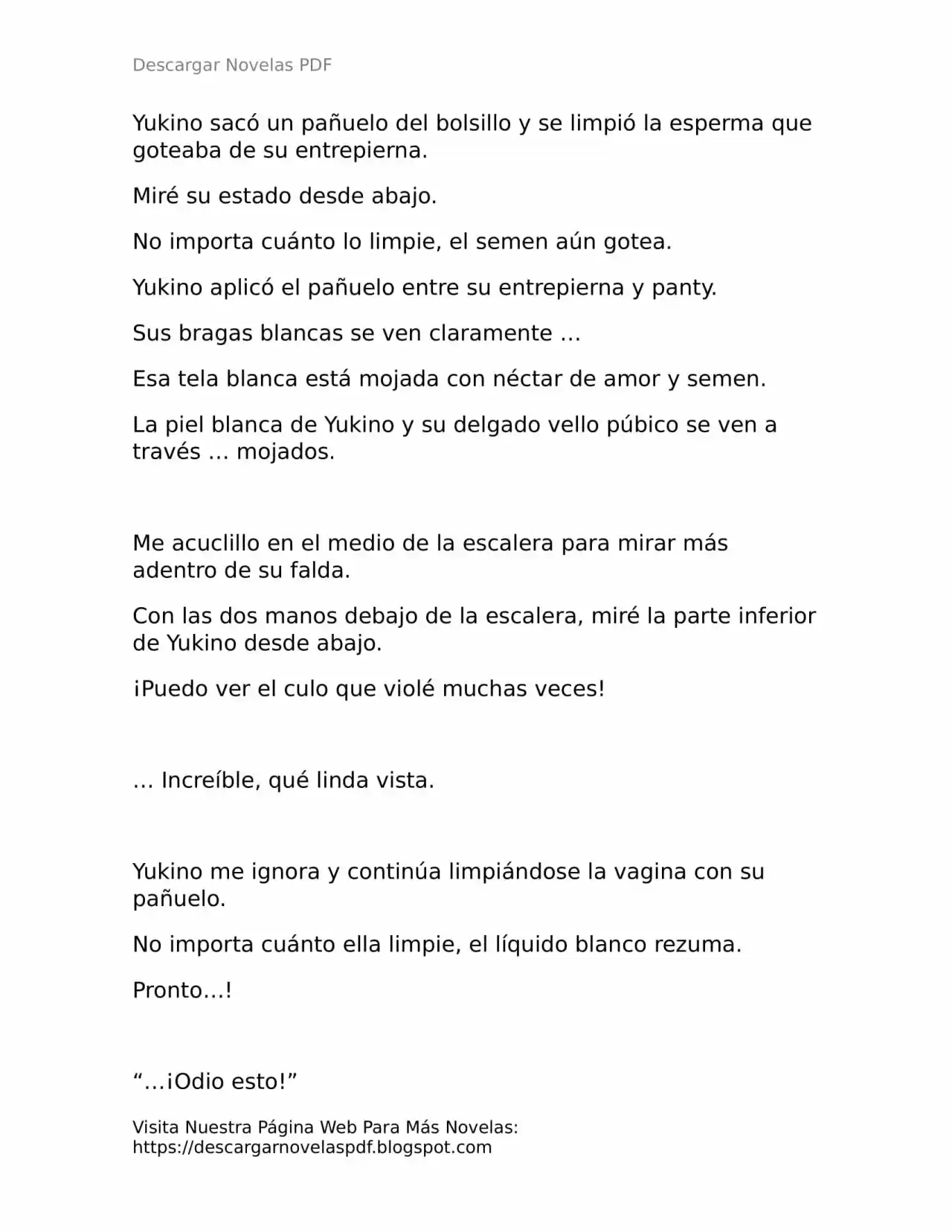 Descargar Novelas PDF

Yukino sacó un pañuelo del bolsillo y se limpió la esperma que goteaba de su entrepierna.

Miré su estado desde abajo.

No importa cuánto lo limpie, el semen aún gotea.

Yukino aplicó el pañuelo entre su entrepierna y panty.

Sus bragas blancas se ven claramente …

Esa tela blanca está mojada con néctar de amor y semen.

La piel blanca de Yukino y su delgado vello púbico se ven a través … mojados.

Me acuclillo en el medio de la escalera para mirar más adentro de su falda.

Con las dos manos debajo de la escalera, miré la parte inferior de Yukino desde abajo.

¡Puedo ver el culo que violé muchas veces!

… Increíble, qué linda vista.

Yukino me ignora y continúa limpiándose la vagina con su pañuelo.

No importa cuánto ella limpie, el líquido blanco rezuma.

Pronto…!

"…¡Odio esto!"

Visita Nuestra Página Web Para Más Novelas:
https://descargarnovelaspdf.blogspot.com